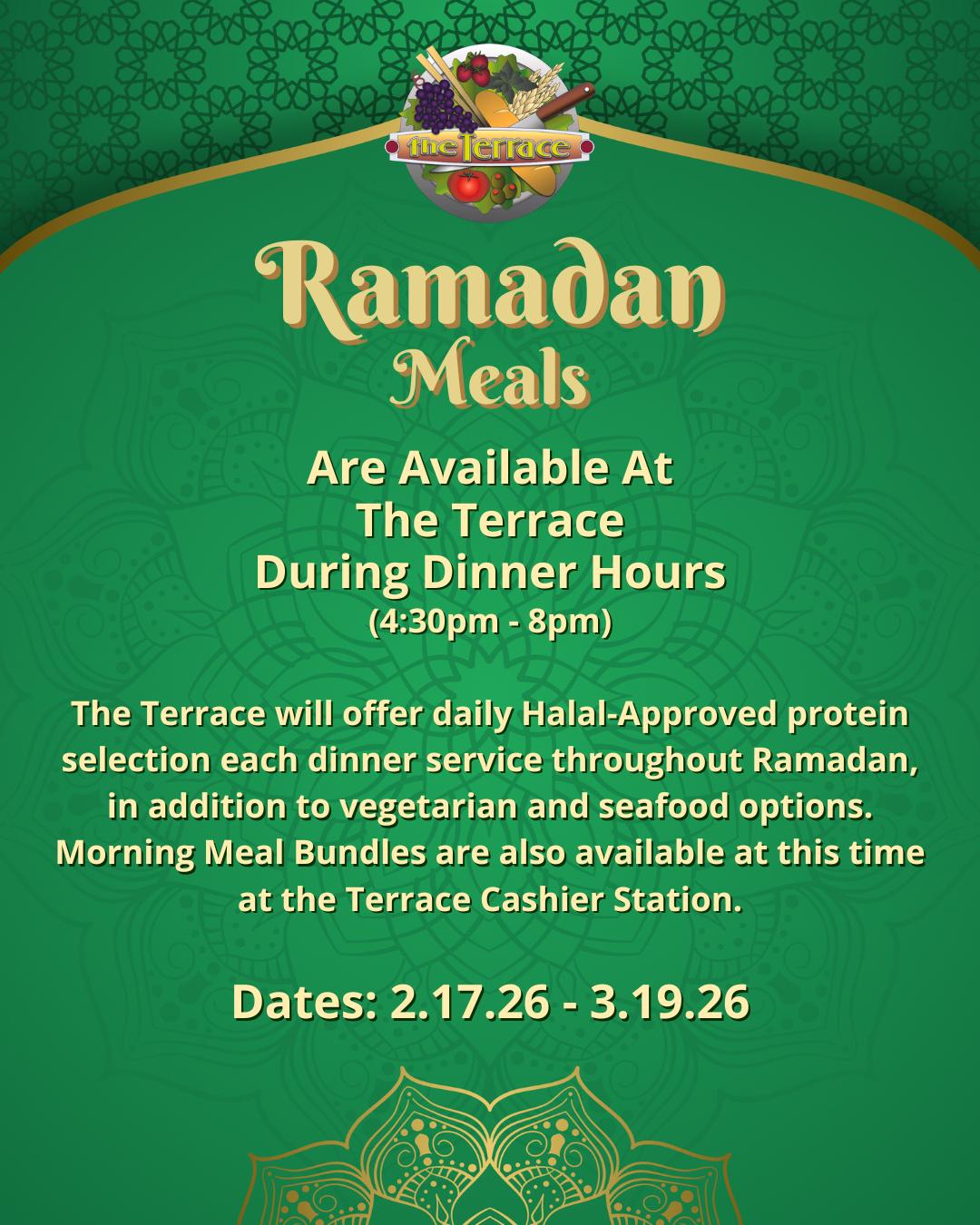 the Terrace

Ramadan
Meals

Are Available At
The Terrace
During Dinner Hours
(4:30pm - 8pm)

The Terrace will offer daily Halal-Approved protein selection each dinner service throughout Ramadan, in addition to vegetarian and seafood options. Morning Meal Bundles are also available at this time at the Terrace Cashier Station.

Dates: 2.17.26 - 3.19.26